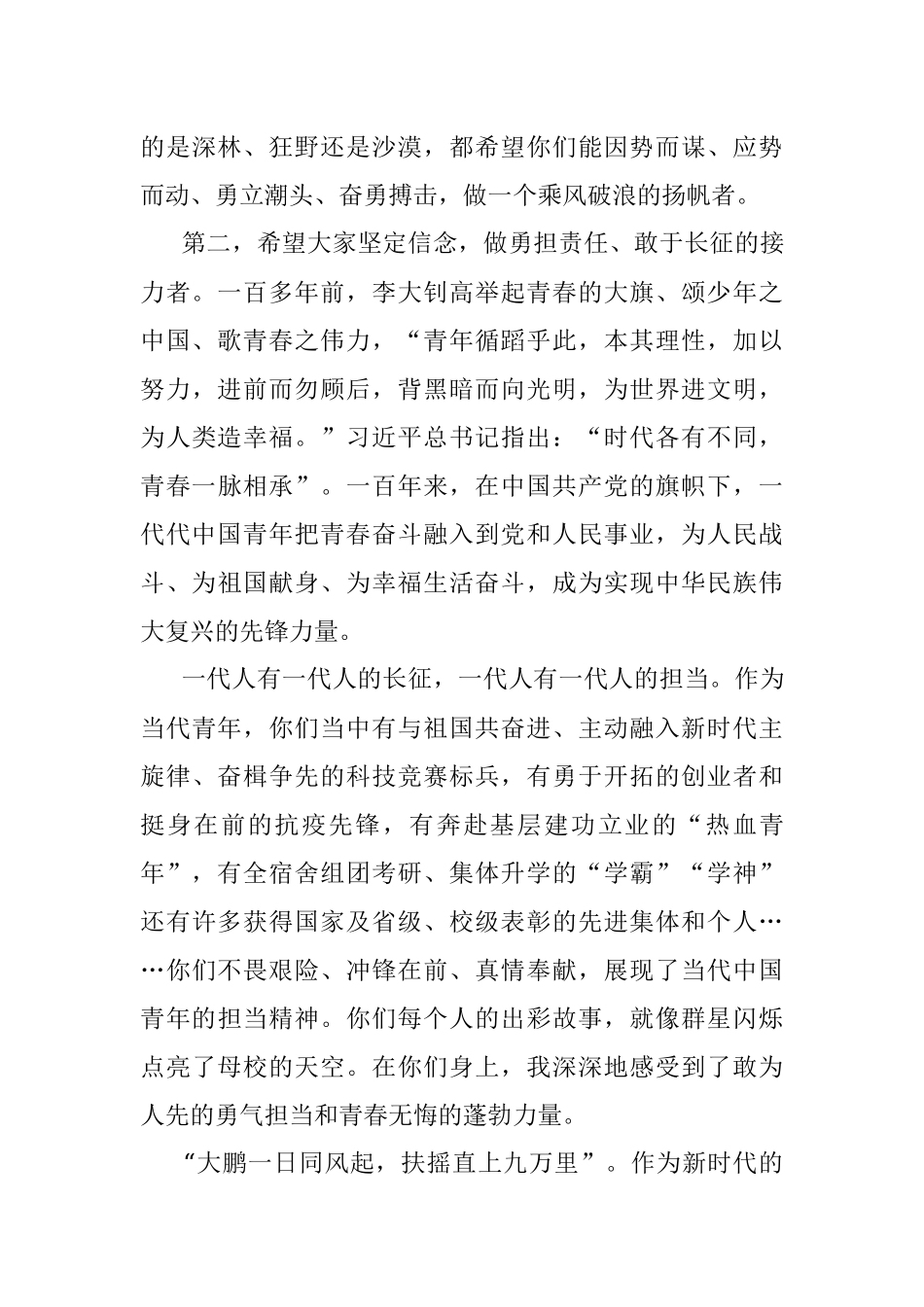 的是深林、狂野还是沙漠，都希望你们能因势而谋、应势而动、勇立潮头、奋勇搏击，做一个乘风破浪的扬帆者。

第二，希望大家坚定信念，做勇担责任、敢于长征的接力者。一百多年前，李大钊高举起青春的大旗、颂少年之中国、歌青春之伟力，“青年循蹈乎此，本其理性，加以努力，进前而勿顾后，背黑暗而向光明，为世界进文明，为人类造幸福。”习近平总书记指出：“时代各有不同，青春一脉相承”。一百年来，在中国共产党的旗帜下，一代代中国青年把青春奋斗融入到党和人民事业，为人民战斗、为祖国献身、为幸福生活奋斗，成为实现中华民族伟大复兴的先锋力量。

一代人有一代人的长征，一代人有一代人的担当。作为当代青年，你们当中有与祖国共奋进、主动融入新时代主旋律、奋楫争先的科技竞赛标兵，有勇于开拓的创业者和挺身在前的抗疫先锋，有奔赴基层建功立业的“热血青年”，有全宿舍组团考研、集体升学的“学霸”“学神”还有许多获得国家及省级、校级表彰的先进集体和个人……你们不畏艰险、冲锋在前、真情奉献，展现了当代中国青年的担当精神。你们每个人的出彩故事，就像群星闪烁点亮了母校的天空。在你们身上，我深深地感受到了敢为人先的勇气担当和青春无悔的蓬勃力量。

“大鹏一日同风起，扶摇直上九万里”。作为新时代的